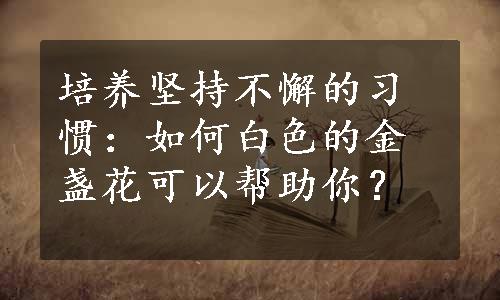 培养坚持不懈的习惯：如何白色的金盏花可以帮助你？